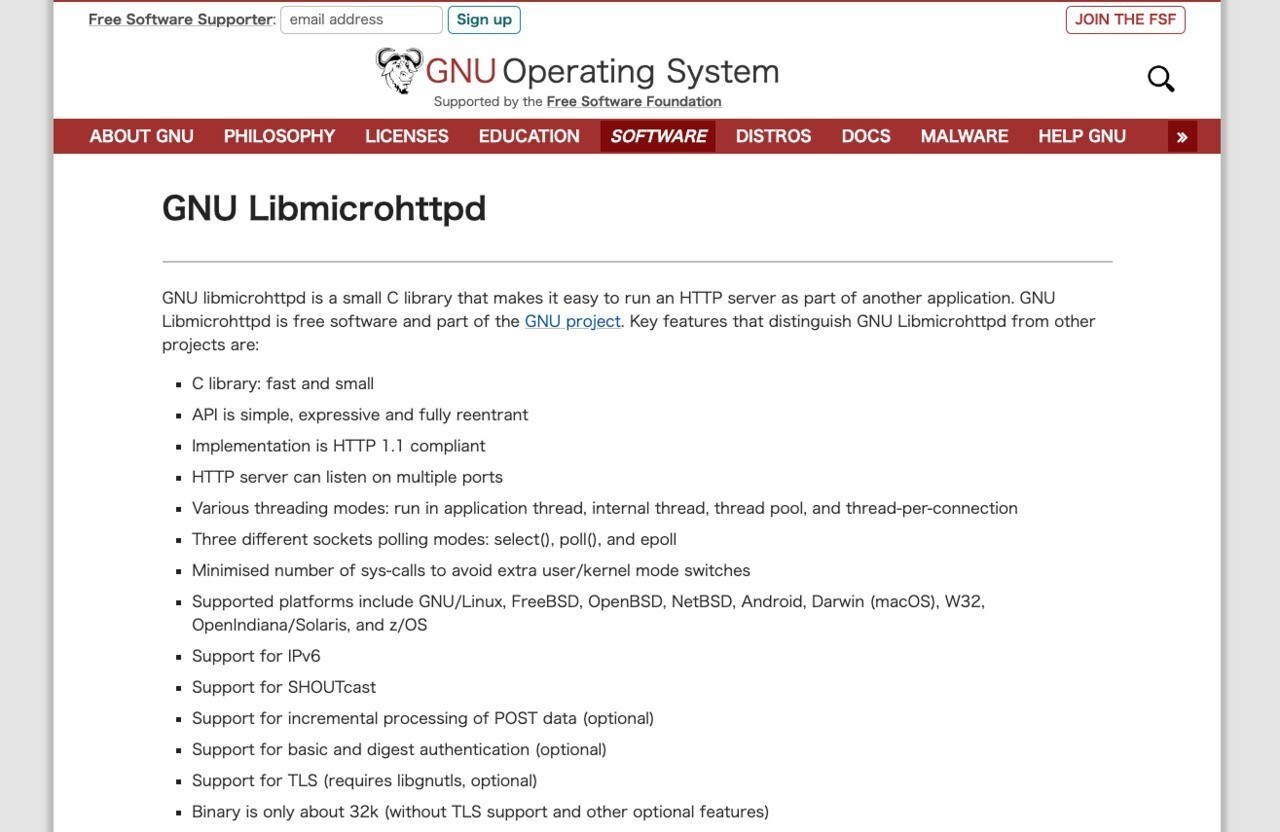 Free Software Supporter: email address Sign up

JOIN THE FSF

GNU Operating System
Supported by the Free Software Foundation

ABOUT GNU PHILOSOPHY LICENSES EDUCATION SOFTWARE DISTROS DOCS MALWARE HELP GNU »

GNU Libmicrohttpd

GNU libmicrohttpd is a small C library that makes it easy to run an HTTP server as part of another application. GNU Libmicrohttpd is free software and part of the GNU project. Key features that distinguish GNU Libmicrohttpd from other projects are:

- C library: fast and small
- API is simple, expressive and fully reentrant
- Implementation is HTTP 1.1 compliant
- HTTP server can listen on multiple ports
- Various threading modes: run in application thread, internal thread, thread pool, and thread-per-connection
- Three different sockets polling modes: select(), poll(), and epoll
- Minimised number of sys-calls to avoid extra user/kernel mode switches
- Supported platforms include GNU/Linux, FreeBSD, OpenBSD, NetBSD, Android, Darwin (macOS), W32, OpenIndiana/Solaris, and z/OS
- Support for IPv6
- Support for SHOUTcast
- Support for incremental processing of POST data (optional)
- Support for basic and digest authentication (optional)
- Support for TLS (requires libgnutls, optional)
- Binary is only about 32k (without TLS support and other optional features)